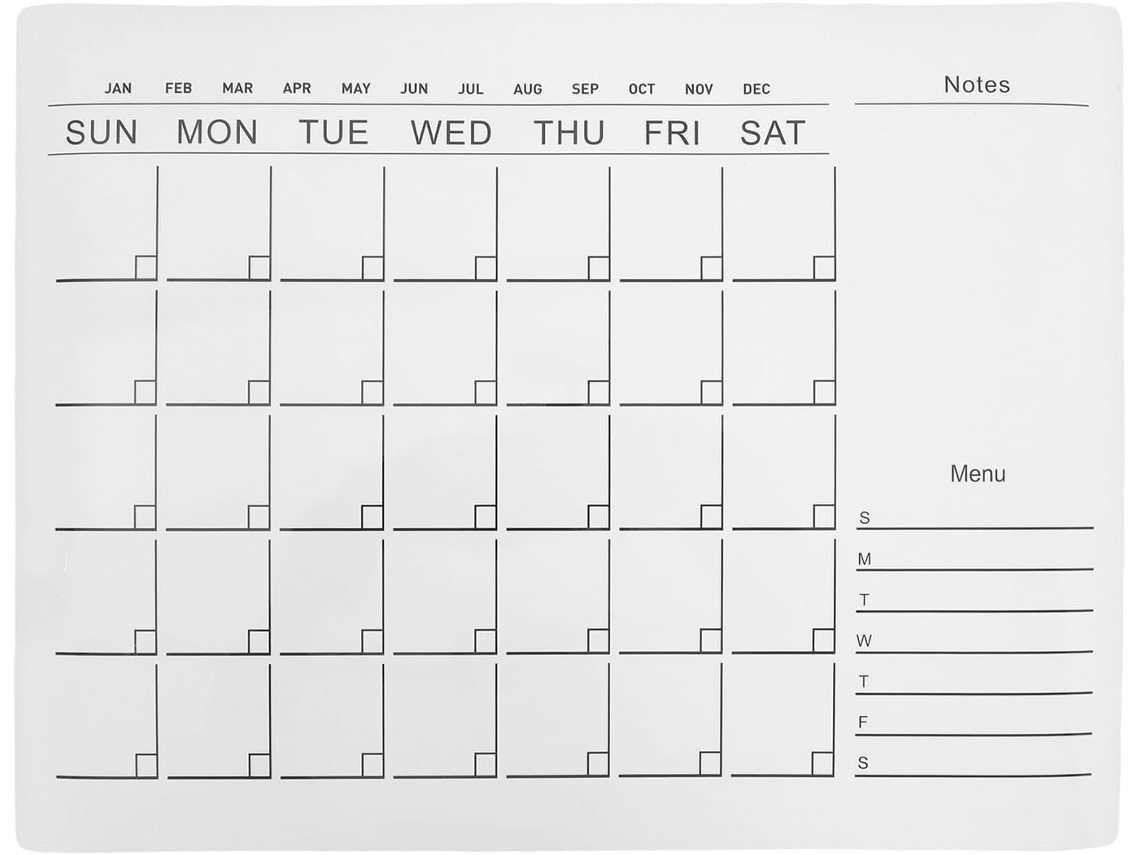 JAN FEB MAR APR MAY JUN JUL AUG SEP OCT NOV DEC

SUN MON TUE WED THU FRI SAT

Notes

Menu

S
M
T
W
T
F
S